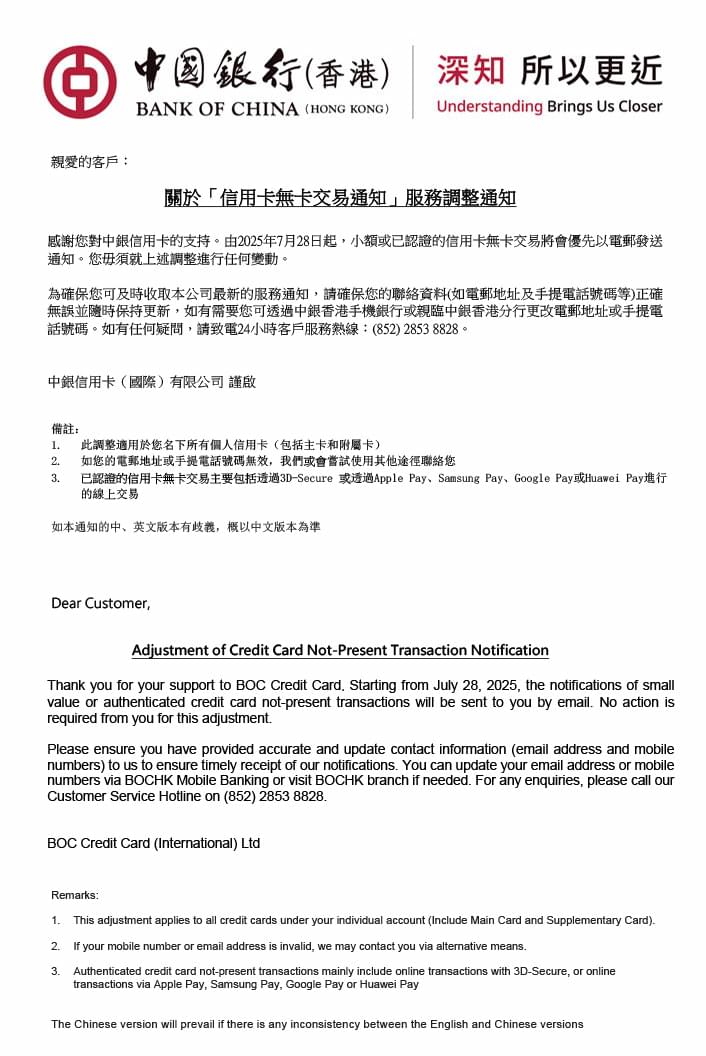 中國銀行(香港)
BANK OF CHINA (HONG KONG)

深知 所以更近
Understanding Brings Us Closer

親愛的客戶：

關於「信用卡無卡交易通知」服務調整通知

感謝您對中銀信用卡的支持。由2025年7月28日起，小額或已認證的信用卡無卡交易將會優先以電郵發送通知。您毋須就上述調整進行任何變動。

為確保您可及時收取本公司最新的服務通知，請確保您的聯絡資料(如電郵地址及手提電話號碼等)正確無誤並隨時保持更新，如有需要您可透過中銀香港手機銀行或親臨中銀香港分行更改電郵地址或手提電話號碼。如有任何疑問，請致電24小時客戶服務熱線：(852) 2853 8828。

中銀信用卡（國際）有限公司 謹啟

備註：
1. 此調整適用於您名下所有個人信用卡（包括主卡和附屬卡）
2. 如您的電郵地址或手提電話號碼無效，我們或會嘗試使用其他途徑聯絡您
3. 已認證的信用卡無卡交易主要包括透過3D-Secure 或透過Apple Pay、Samsung Pay、Google Pay或Huawei Pay進行的線上交易

如本通知的中、英文版本有歧義，概以中文版本為準

Dear Customer,

Adjustment of Credit Card Not-Present Transaction Notification

Thank you for your support to BOC Credit Card. Starting from July 28, 2025, the notifications of small value or authenticated credit card not-present transactions will be sent to you by email. No action is required from you for this adjustment.

Please ensure you have provided accurate and update contact information (email address and mobile numbers) to us to ensure timely receipt of our notifications. You can update your email address or mobile numbers via BOCHK Mobile Banking or visit BOCHK branch if needed. For any enquiries, please call our Customer Service Hotline on (852) 2853 8828.

BOC Credit Card (International) Ltd

Remarks:
1. This adjustment applies to all credit cards under your individual account (Include Main Card and Supplementary Card).
2. If your mobile number or email address is invalid, we may contact you via alternative means.
3. Authenticated credit card not-present transactions mainly include online transactions with 3D-Secure, or online transactions via Apple Pay, Samsung Pay, Google Pay or Huawei Pay

The Chinese version will prevail if there is any inconsistency between the English and Chinese versions